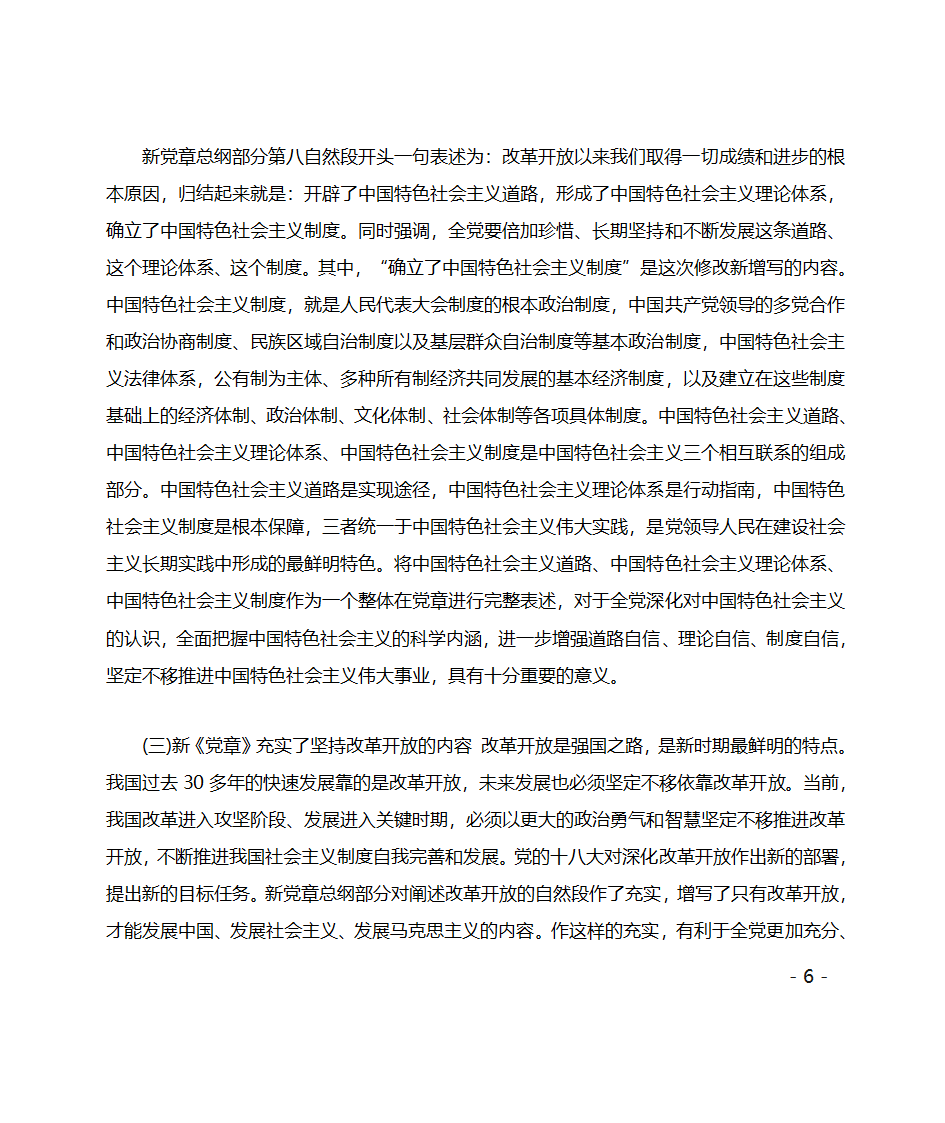 新党章总纲部分第八自然段开头一句表述为：改革开放以来我们取得一切成绩和进步的根本原因，归结起来就是：开辟了中国特色社会主义道路，形成了中国特色社会主义理论体系，确立了中国特色社会主义制度。同时强调，全党要倍加珍惜、长期坚持和不断发展这条道路、这个理论体系、这个制度。其中，“确立了中国特色社会主义制度”是这次修改新增写的内容。中国特色社会主义制度，就是人民代表大会制度的根本政治制度，中国共产党领导的多党合作和政治协商制度、民族区域自治制度以及基层群众自治制度等基本政治制度，中国特色社会主义法律体系，公有制为主体、多种所有制经济共同发展的基本经济制度，以及建立在这些制度基础上的经济体制、政治体制、文化体制、社会体制等各项具体制度。中国特色社会主义道路、中国特色社会主义理论体系、中国特色社会主义制度是中国特色社会主义三个相互联系的组成部分。中国特色社会主义道路是实现途径，中国特色社会主义理论体系是行动指南，中国特色社会主义制度是根本保障，三者统一于中国特色社会主义伟大实践，是党领导人民在建设社会主义长期实践中形成的最鲜明特色。将中国特色社会主义道路、中国特色社会主义理论体系、中国特色社会主义制度作为一个整体在党章进行完整表述，对于全党深化对中国特色社会主义的认识，全面把握中国特色社会主义的科学内涵，进一步增强道路自信、理论自信、制度自信，坚定不移推进中国特色社会主义伟大事业，具有十分重要的意义。

(三)新《党章》充实了坚持改革开放的内容 改革开放是强国之路，是新时期最鲜明的特点。我国过去 30 多年的快速发展靠的是改革开放，未来发展也必须坚定不移依靠改革开放。当前，我国改革进入攻坚阶段、发展进入关键时期，必须以更大的政治勇气和智慧坚定不移推进改革开放，不断推进我国社会主义制度自我完善和发展。党的十八大对深化改革开放作出新的部署，提出新的目标任务。新党章总纲部分对阐述改革开放的自然段作了充实，增写了只有改革开放，才能发展中国、发展社会主义、发展马克思主义的内容。作这样的充实，有利于全党更加充分、

- 6 -